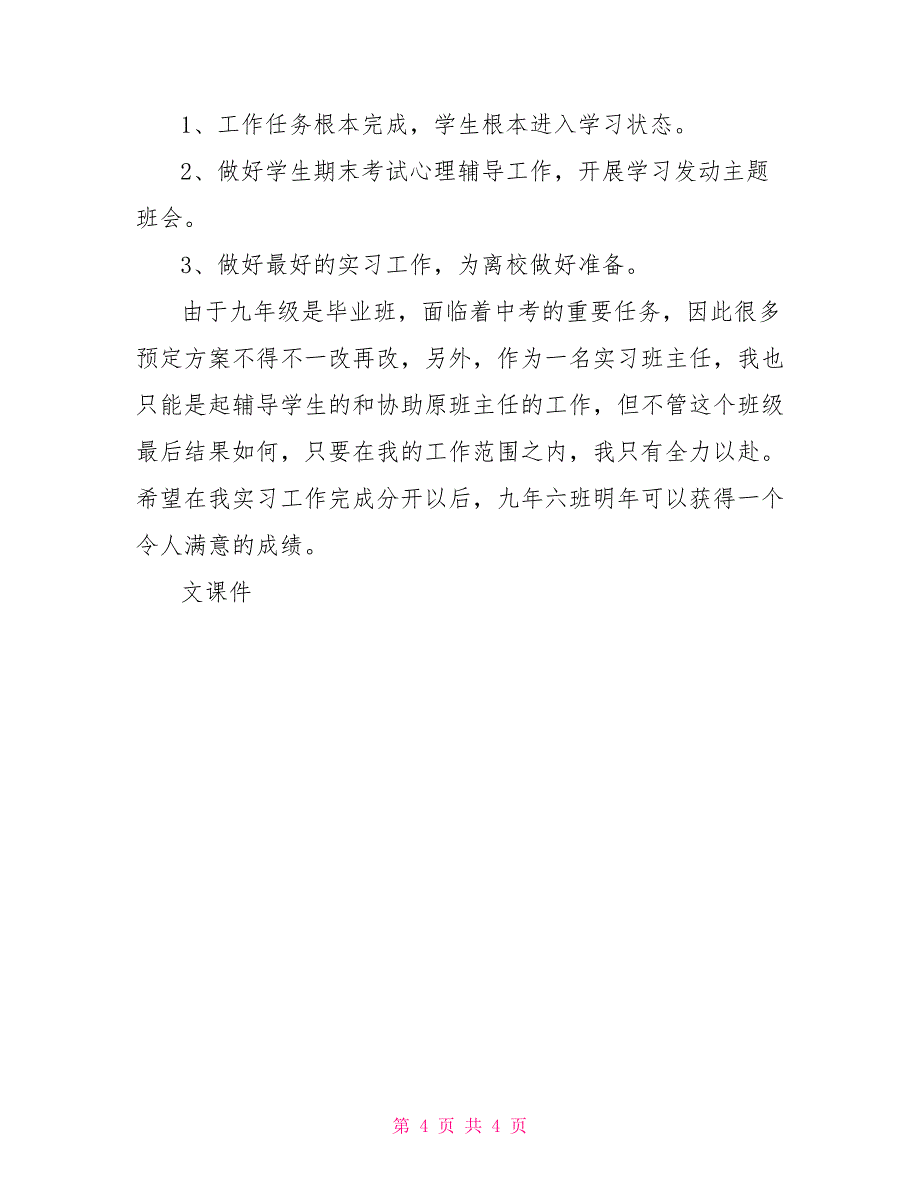 1、工作任务根本完成，学生根本进入学习状态。

2、做好学生期末考试心理辅导工作，开展学习发动主题班会。

3、做好最好的实习工作，为离校做好准备。

由于九年级是毕业班，面临着中考的重要任务，因此很多预定方案不得不一改再改，另外，作为一名实习班主任，我也只能是起辅导学生的和协助原班主任的工作，但不管这个班级最后结果如何，只要在我的工作范围之内，我只有全力以赴。希望在我实习工作完成分开以后，九年六班明年可以获得一个令人满意的成绩。

文课件

第 4 页 共 4 页